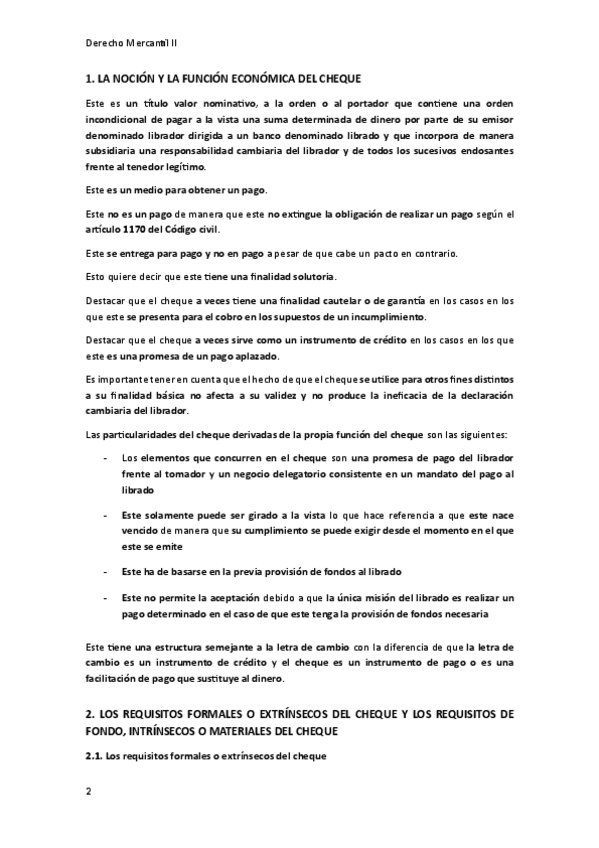 Derecho Mercantil II

1. LA NOCIÓN Y LA FUNCIÓN ECONÓMICA DEL CHEQUE

Este es un título valor nominativo, a la orden o al portador que contiene una orden incondicional de pagar a la vista una suma determinada de dinero por parte de su emisor denominado librador dirigida a un banco denominado librado y que incorpora de manera subsidiaria una responsabilidad cambiaria del librador y de todos los sucesivos endosantes frente al tenedor legítimo.

Este es un medio para obtener un pago.

Este no es un pago de manera que este no extingue la obligación de realizar un pago según el artículo 1170 del Código civil.

Este se entrega para pago y no en pago a pesar de que cabe un pacto en contrario.

Esto quiere decir que este tiene una finalidad solutoria.

Destacar que el cheque a veces tiene una finalidad cautelar o de garantía en los casos en los que este se presenta para el cobro en los supuestos de un incumplimiento.

Destacar que el cheque a veces sirve como un instrumento de crédito en los casos en los que este es una promesa de un pago aplazado.

Es importante tener en cuenta que el hecho de que el cheque se utilice para otros fines distintos a su finalidad básica no afecta a su validez y no produce la ineficacia de la declaración cambiaria del librador.

Las particularidades del cheque derivadas de la propia función del cheque son las siguientes:

- Los elementos que concurren en el cheque son una promesa de pago del librador frente al tomador y un negocio delegatorio consistente en un mandato del pago al librado

- Este solamente puede ser girado a la vista lo que hace referencia a que este nace vencido de manera que su cumplimiento se puede exigir desde el momento en el que este se emite

- Este ha de basarse en la previa provisión de fondos al librado

- Este no permite la aceptación debido a que la única misión del librado es realizar un pago determinado en el caso de que este tenga la provisión de fondos necesaria

Este tiene una estructura semejante a la letra de cambio con la diferencia de que la letra de cambio es un instrumento de crédito y el cheque es un instrumento de pago o es una facilitación de pago que sustituye al dinero.

2. LOS REQUISITOS FORMALES O EXTRÍNSECOS DEL CHEQUE Y LOS REQUISITOS DE FONDO, INTRÍNSECOS O MATERIALES DEL CHEQUE

2.1. Los requisitos formales o extrínsecos del cheque

2